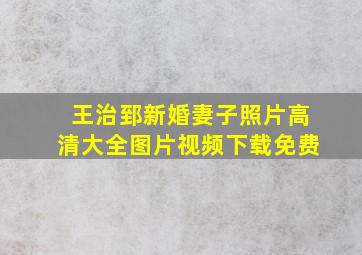 王治郅新婚妻子照片高清大全图片视频下载免费